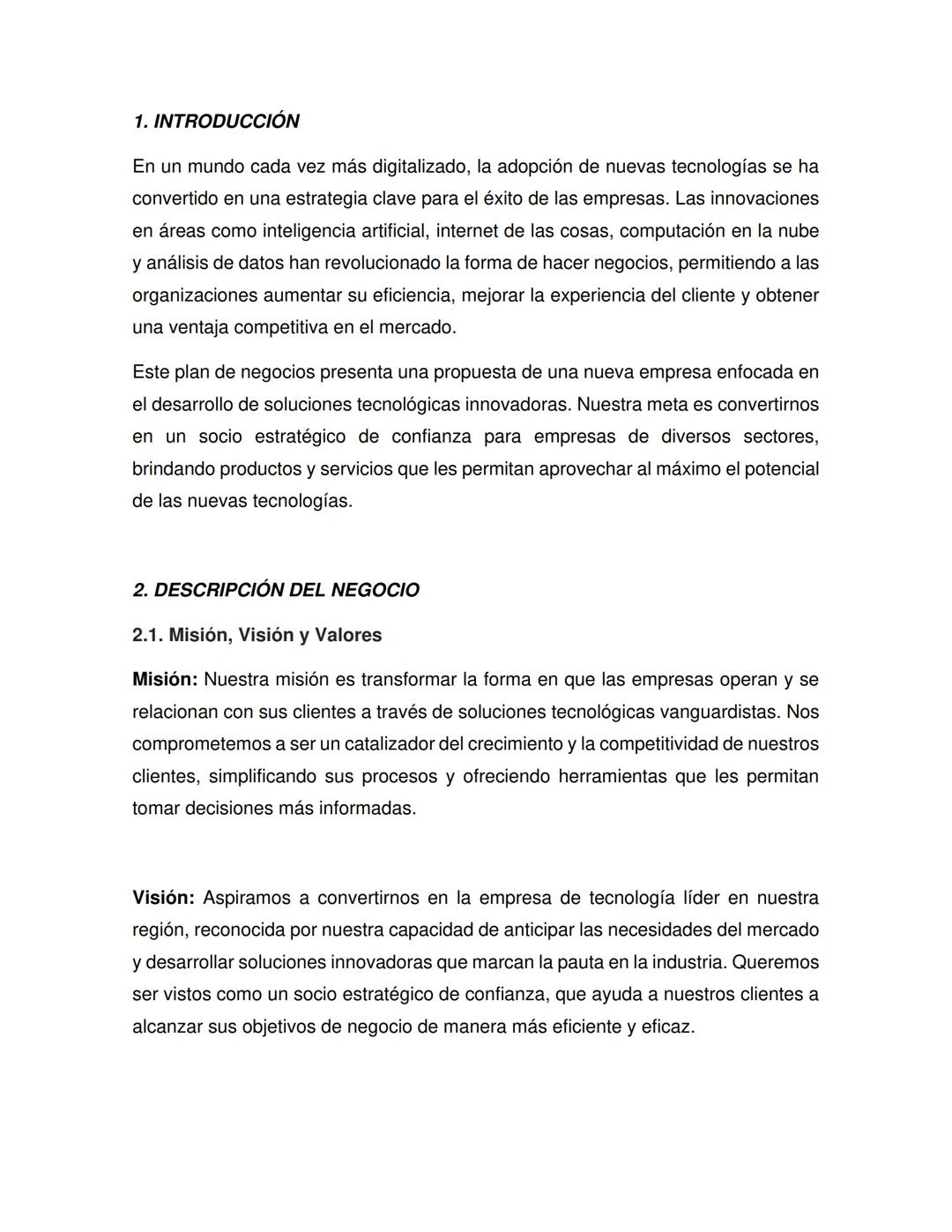 1. INTRODUCCIÓN

En un mundo cada vez más digitalizado, la adopción de nuevas tecnologías se ha convertido en una estrategia clave para el éxito de las empresas. Las innovaciones en áreas como inteligencia artificial, internet de las cosas, computación en la nube y análisis de datos han revolucionado la forma de hacer negocios, permitiendo a las organizaciones aumentar su eficiencia, mejorar la experiencia del cliente y obtener una ventaja competitiva en el mercado.

Este plan de negocios presenta una propuesta de una nueva empresa enfocada en el desarrollo de soluciones tecnológicas innovadoras. Nuestra meta es convertirnos en un socio estratégico de confianza para empresas de diversos sectores, brindando productos y servicios que les permitan aprovechar al máximo el potencial de las nuevas tecnologías.

2. DESCRIPCIÓN DEL NEGOCIO

2.1. Misión, Visión y Valores

Misión: Nuestra misión es transformar la forma en que las empresas operan y se relacionan con sus clientes a través de soluciones tecnológicas vanguardistas. Nos comprometemos a ser un catalizador del crecimiento y la competitividad de nuestros clientes, simplificando sus procesos y ofreciendo herramientas que les permitan tomar decisiones más informadas.

Visión: Aspiramos a convertirnos en la empresa de tecnología líder en nuestra región, reconocida por nuestra capacidad de anticipar las necesidades del mercado y desarrollar soluciones innovadoras que marcan la pauta en la industria. Queremos ser vistos como un socio estratégico de confianza, que ayuda a nuestros clientes a alcanzar sus objetivos de negocio de manera más eficiente y eficaz.